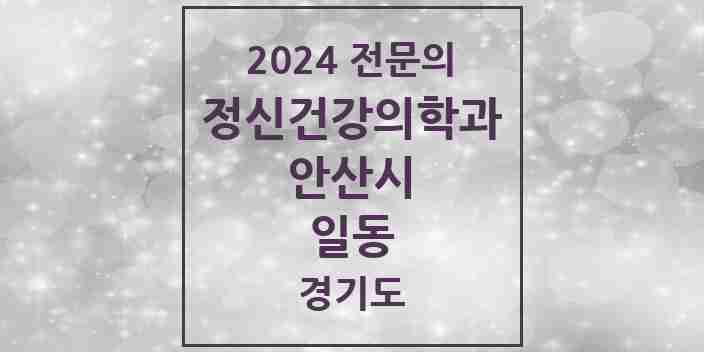 2024 전문의
정신건강의학과
안산시
일동
경기도